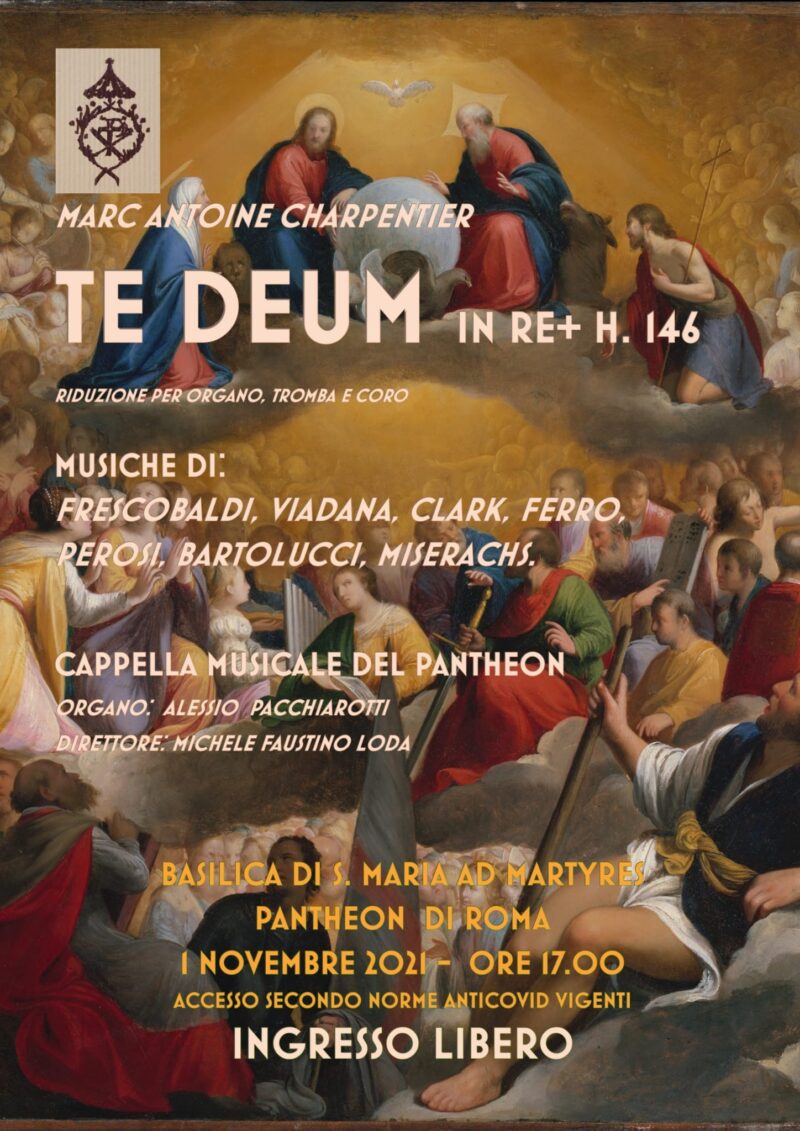 MARC ANTOINE CHARPENTIER

TE DEUM IN RE+ H. 146

RIDUZIONE PER ORGANO, TROMBA E CORO

MUSICHE DI:
FRESCOBALDI, VIADANA, CLARK, FERRO,
PEROSI, BARTOLUCCI, MISERACHS.

CAPPELLA MUSICALE DEL PANTHEON
ORGANO: ALESSIO PACCHIAROTTI
DIRETTORE: MICHELE FAUSTINO LODA

BASILICA DI S. MARIA AD MARTYRES
PANTHEON DI ROMA
1 NOVEMBRE 2021 - ORE 17.00
ACCESSO SECONDO NORME ANTICOVID VIGENTI

INGRESSO LIBERO